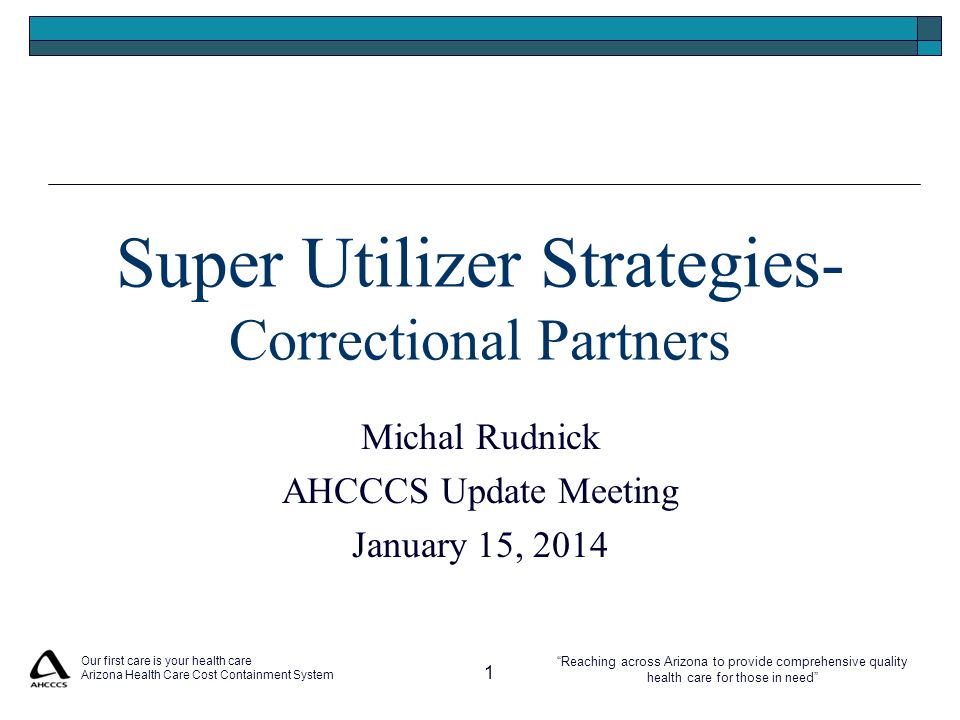 Super Utilizer Strategies- Correctional Partners

Michal Rudnick
AHCCCS Update Meeting
January 15, 2014

AHCCCS

Our first care is your health care
Arizona Health Care Cost Containment System

1

"Reaching across Arizona to provide comprehensive quality health care for those in need"